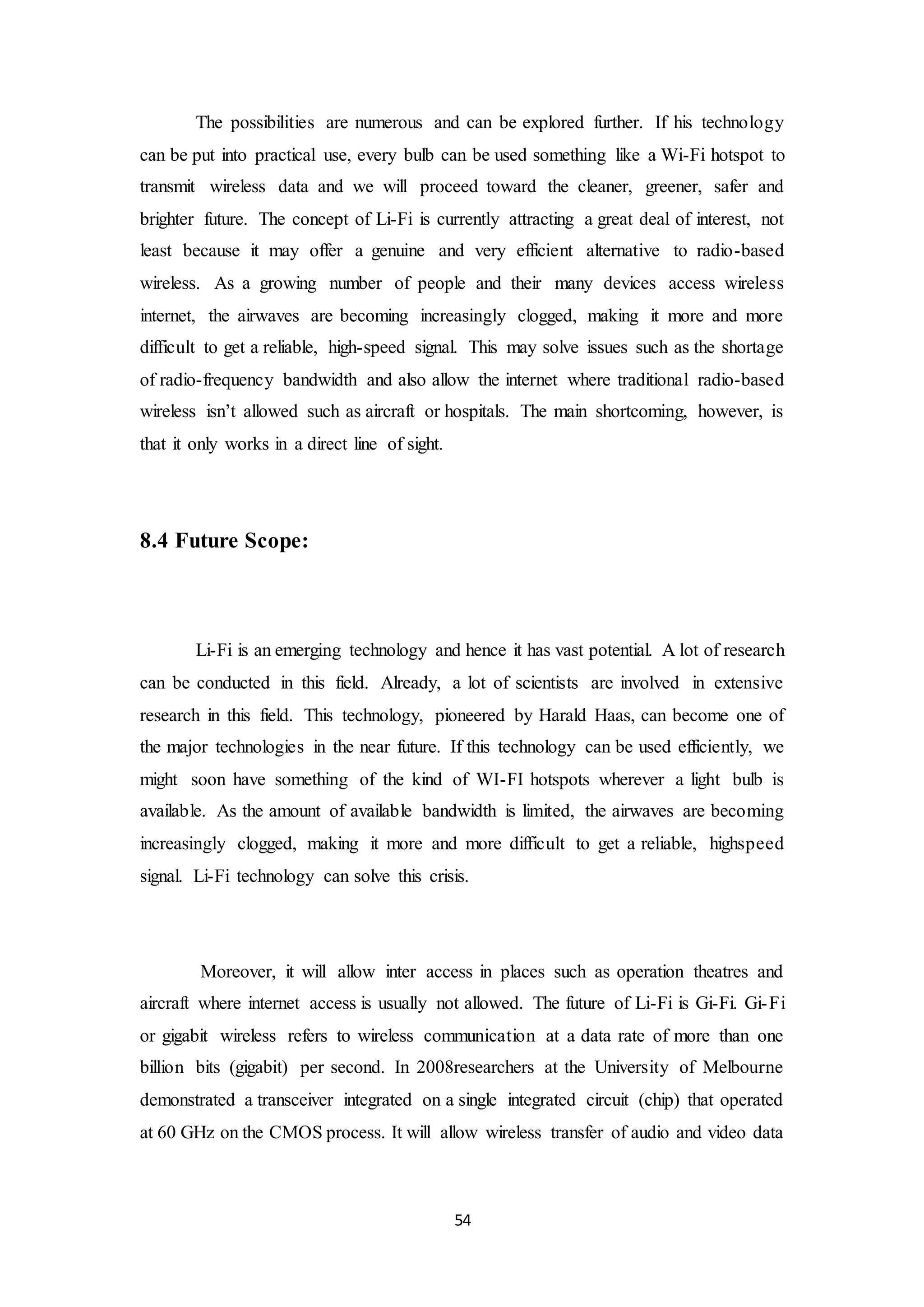 The possibilities are numerous and can be explored further. If his technology can be put into practical use, every bulb can be used something like a Wi-Fi hotspot to transmit wireless data and we will proceed toward the cleaner, greener, safer and brighter future. The concept of Li-Fi is currently attracting a great deal of interest, not least because it may offer a genuine and very efficient alternative to radio-based wireless. As a growing number of people and their many devices access wireless internet, the airwaves are becoming increasingly clogged, making it more and more difficult to get a reliable, high-speed signal. This may solve issues such as the shortage of radio-frequency bandwidth and also allow the internet where traditional radio-based wireless isn't allowed such as aircraft or hospitals. The main shortcoming, however, is that it only works in a direct line of sight.

8.4 Future Scope:

Li-Fi is an emerging technology and hence it has vast potential. A lot of research can be conducted in this field. Already, a lot of scientists are involved in extensive research in this field. This technology, pioneered by Harald Haas, can become one of the major technologies in the near future. If this technology can be used efficiently, we might soon have something of the kind of WI-FI hotspots wherever a light bulb is available. As the amount of available bandwidth is limited, the airwaves are becoming increasingly clogged, making it more and more difficult to get a reliable, highspeed signal. Li-Fi technology can solve this crisis.

Moreover, it will allow inter access in places such as operation theatres and aircraft where internet access is usually not allowed. The future of Li-Fi is Gi-Fi. Gi-Fi or gigabit wireless refers to wireless communication at a data rate of more than one billion bits (gigabit) per second. In 2008researchers at the University of Melbourne demonstrated a transceiver integrated on a single integrated circuit (chip) that operated at 60 GHz on the CMOS process. It will allow wireless transfer of audio and video data

54